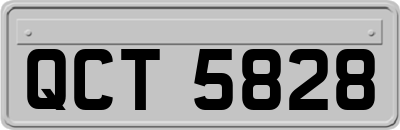 QCT 5828